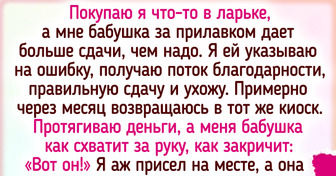 Покупаю я что-то в ларьке, а мне бабушка за прилавком дает больше сдачи, чем надо. Я ей указываю на ошибку, получаю поток благодарности, правильную сдачу и ухожу. Примерно через месяц возвращаюсь в тот же киоск. Протягиваю деньги, а меня бабушка как схватит за руку, как закричит: «Вот он!» Я аж присел на месте, а она